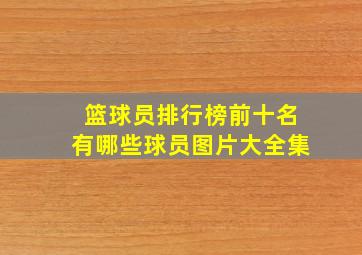 篮球员排行榜前十名
有哪些球员图片大全集